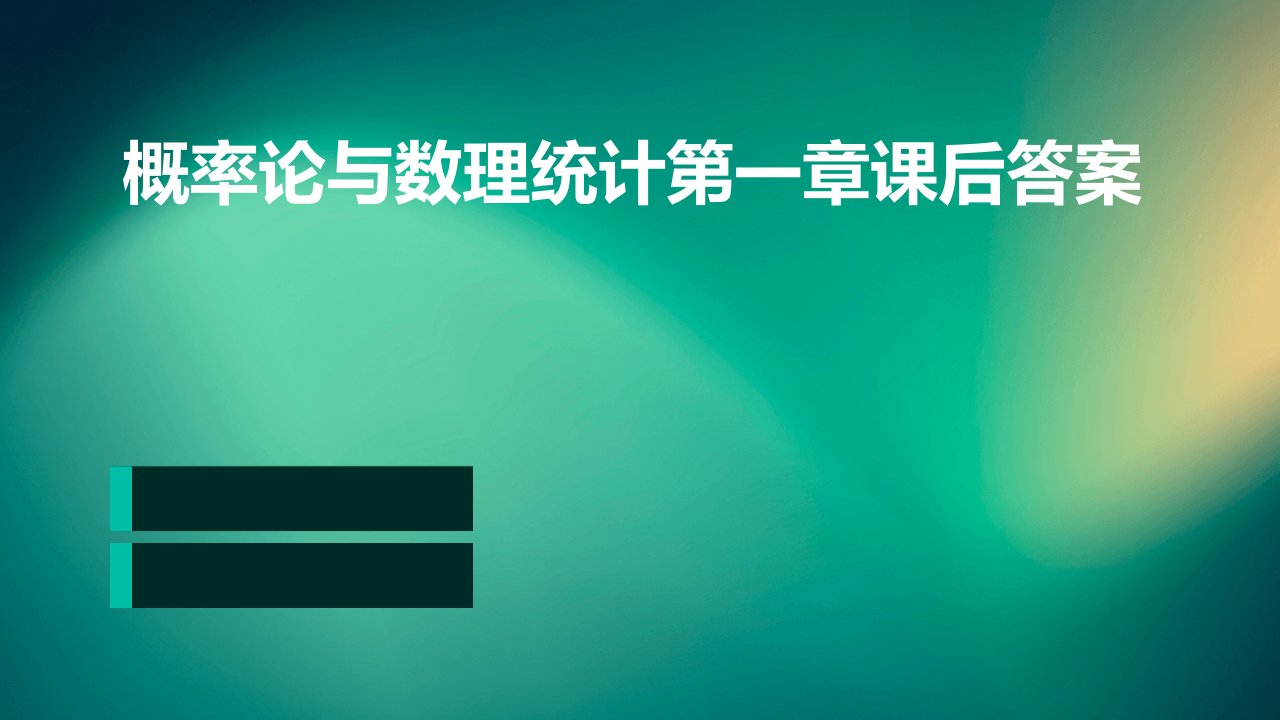 概率论与数理统计第一章课后答案